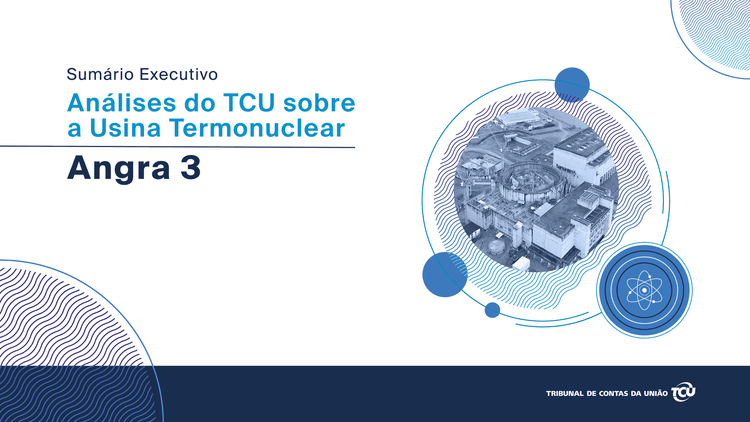 Sumário Executivo

Análises do TCU sobre a Usina Termonuclear

Angra 3

TRIBUNAL DE CONTAS DA UNIÃO TCU